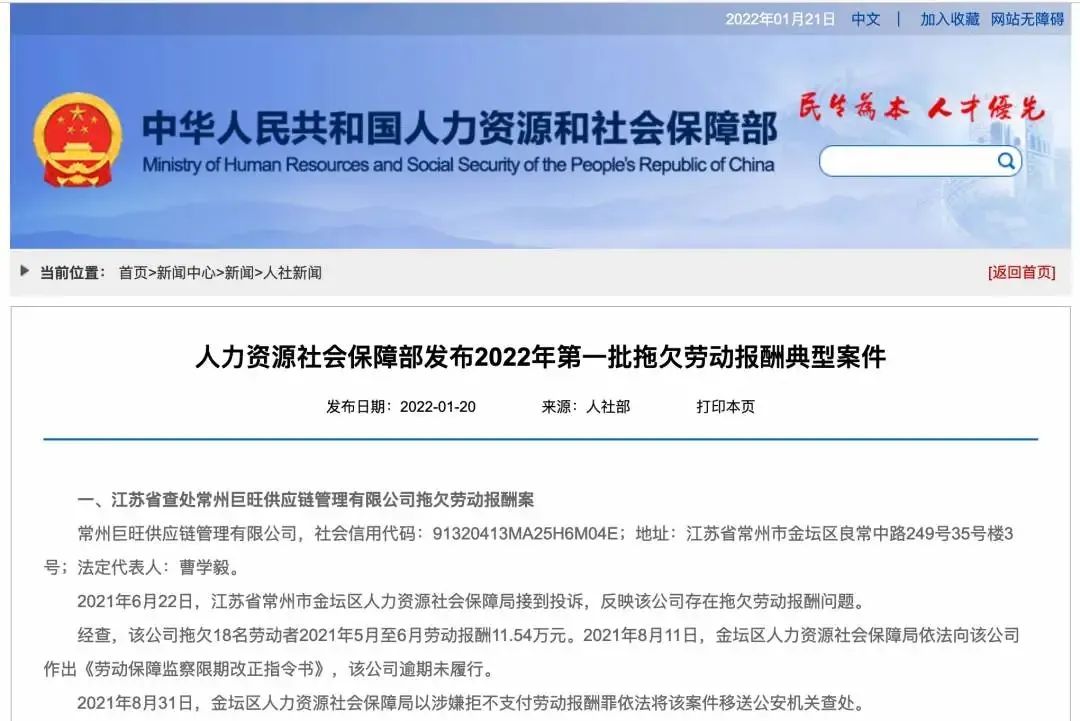 2022年01月21日 中文 | 加入收藏 网站无障碍

中华人民共和国人力资源和社会保障部
Ministry of Human Resources and Social Security of the People's Republic of China

民生为本 人才优先

当前位置： 首页>新闻中心>新闻>人社新闻 [返回首页]

人力资源社会保障部发布2022年第一批拖欠劳动报酬典型案件

发布日期：2022-01-20 来源：人社部 打印本页

一、江苏省查处常州巨旺供应链管理有限公司拖欠劳动报酬案

常州巨旺供应链管理有限公司，社会信用代码：91320413MA25H6M04E；地址：江苏省常州市金坛区良常中路249号35号楼3号；法定代表人：曹学毅。

2021年6月22日，江苏省常州市金坛区人力资源社会保障局接到投诉，反映该公司存在拖欠劳动报酬问题。

经查，该公司拖欠18名劳动者2021年5月至6月劳动报酬11.54万元。2021年8月11日，金坛区人力资源社会保障局依法向该公司作出《劳动保障监察限期改正指令书》，该公司逾期未履行。

2021年8月31日，金坛区人力资源社会保障局以涉嫌拒不支付劳动报酬罪依法将该案件移送公安机关查处。